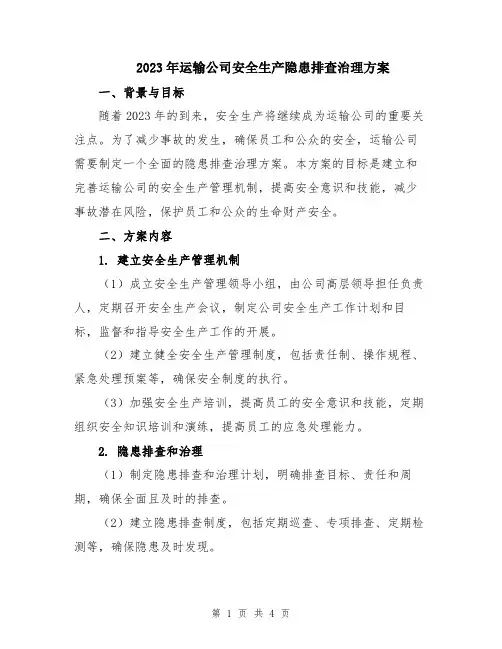 2023年运输公司安全生产隐患排查治理方案

一、背景与目标

随着2023年的到来，安全生产将继续成为运输公司的重要关注点。为了减少事故的发生，确保员工和公众的安全，运输公司需要制定一个全面的隐患排查治理方案。本方案的目标是建立和完善运输公司的安全生产管理机制，提高安全意识和技能，减少事故潜在风险，保护员工和公众的生命财产安全。

二、方案内容

1. 建立安全生产管理机制

（1）成立安全生产管理领导小组，由公司高层领导担任负责人，定期召开安全生产会议，制定公司安全生产工作计划和目标，监督和指导安全生产工作的开展。

（2）建立健全安全生产管理制度，包括责任制、操作规程、紧急处理预案等，确保安全制度的执行。

（3）加强安全生产培训，提高员工的安全意识和技能，定期组织安全知识培训和演练，提高员工的应急处理能力。

2. 隐患排查和治理

（1）制定隐患排查和治理计划，明确排查目标、责任和周期，确保全面且及时的排查。

（2）建立隐患排查制度，包括定期巡查、专项排查、定期检测等，确保隐患及时发现。

第 1 页 共 4 页